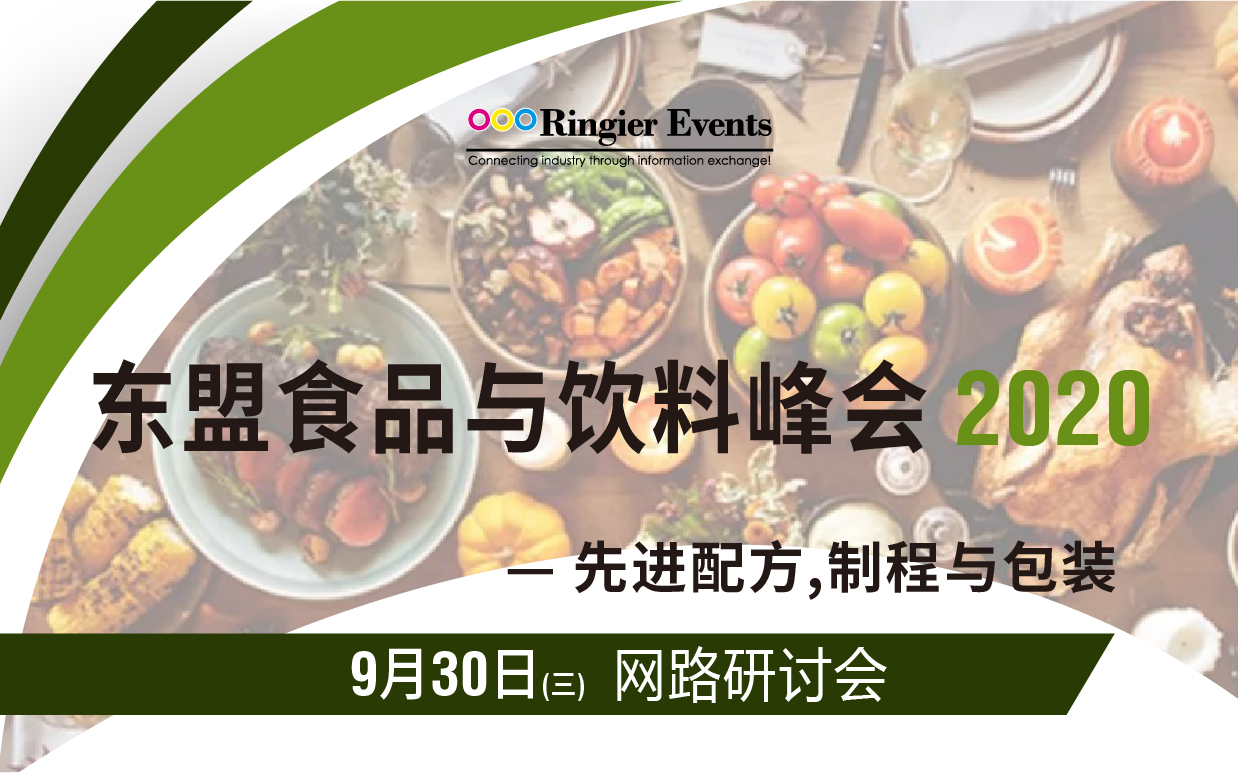 Ringier Events
Connecting industry through information exchange!

东盟食品与饮料峰会 2020

— 先进配方,制程与包装

9月30日(三) 网路研讨会